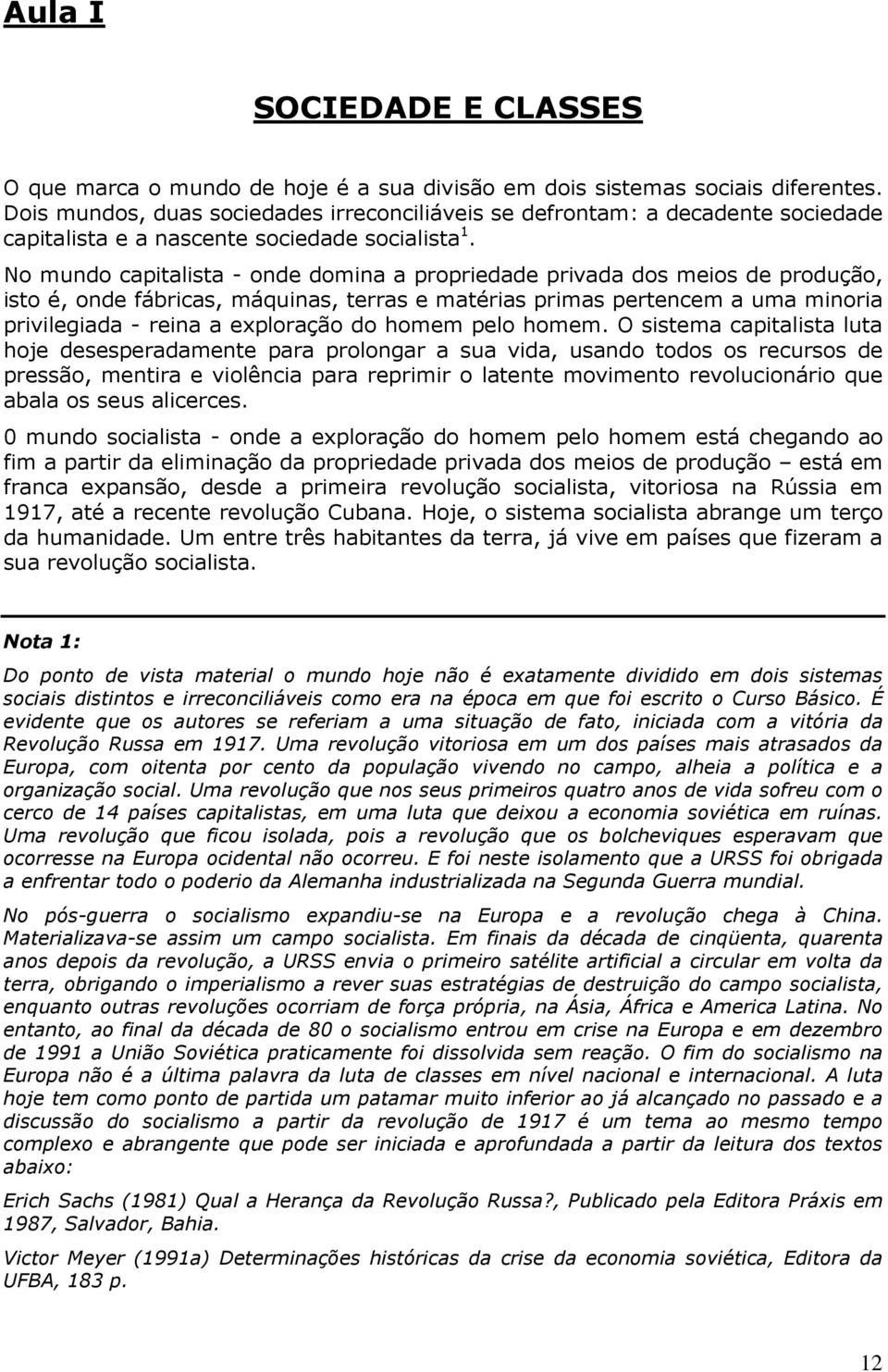 Aula I

SOCIEDADE E CLASSES

O que marca o mundo de hoje é a sua divisão em dois sistemas sociais diferentes. Dois mundos, duas sociedades irreconciliáveis se defrontam: a decadente sociedade capitalista e a nascente sociedade socialista $^1$.

No mundo capitalista - onde domina a propriedade privada dos meios de produção, isto é, onde fábricas, máquinas, terras e matérias primas pertencem a uma minoria privilegiada - reina a exploração do homem pelo homem. O sistema capitalista luta hoje desesperadamente para prolongar a sua vida, usando todos os recursos de pressão, mentira e violência para reprimir o latente movimento revolucionário que abala os seus alicerces.

0 mundo socialista - onde a exploração do homem pelo homem está chegando ao fim a partir da eliminação da propriedade privada dos meios de produção – está em franca expansão, desde a primeira revolução socialista, vitoriosa na Rússia em 1917, até a recente revolução Cubana. Hoje, o sistema socialista abrange um terço da humanidade. Um entre três habitantes da terra, já vive em países que fizeram a sua revolução socialista.

Nota 1:

Do ponto de vista material o mundo hoje não é exatamente dividido em dois sistemas sociais distintos e irreconciliáveis como era na época em que foi escrito o Curso Básico. É evidente que os autores se referiam a uma situação de fato, iniciada com a vitória da Revolução Russa em 1917. Uma revolução vitoriosa em um dos países mais atrasados da Europa, com oitenta por cento da população vivendo no campo, alheia a política e a organização social. Uma revolução que nos seus primeiros quatro anos de vida sofreu com o cerco de 14 países capitalistas, em uma luta que deixou a economia soviética em ruínas. Uma revolução que ficou isolada, pois a revolução que os bolcheviques esperavam que ocorresse na Europa ocidental não ocorreu. E foi neste isolamento que a URSS foi obrigada a enfrentar todo o poderio da Alemanha industrializada na Segunda Guerra mundial.

No pós-guerra o socialismo expandiu-se na Europa e a revolução chega à China. Materializava-se assim um campo socialista. Em finais da década de cinqüenta, quarenta anos depois da revolução, a URSS envia o primeiro satélite artificial a circular em volta da terra, obrigando o imperialismo a rever suas estratégias de destruição do campo socialista, enquanto outras revoluções ocorriam de força própria, na Ásia, África e America Latina. No entanto, ao final da década de 80 o socialismo entrou em crise na Europa e em dezembro de 1991 a União Soviética praticamente foi dissolvida sem reação. O fim do socialismo na Europa não é a última palavra da luta de classes em nível nacional e internacional. A luta hoje tem como ponto de partida um patamar muito inferior ao já alcançado no passado e a discussão do socialismo a partir da revolução de 1917 é um tema ao mesmo tempo complexo e abrangente que pode ser iniciada e aprofundada a partir da leitura dos textos abaixo:

Erich Sachs (1981) Qual a Herança da Revolução Russa?, Publicado pela Editora Práxis em 1987, Salvador, Bahia.

Victor Meyer (1991a) Determinações históricas da crise da economia soviética, Editora da UFBA, 183 p.

12